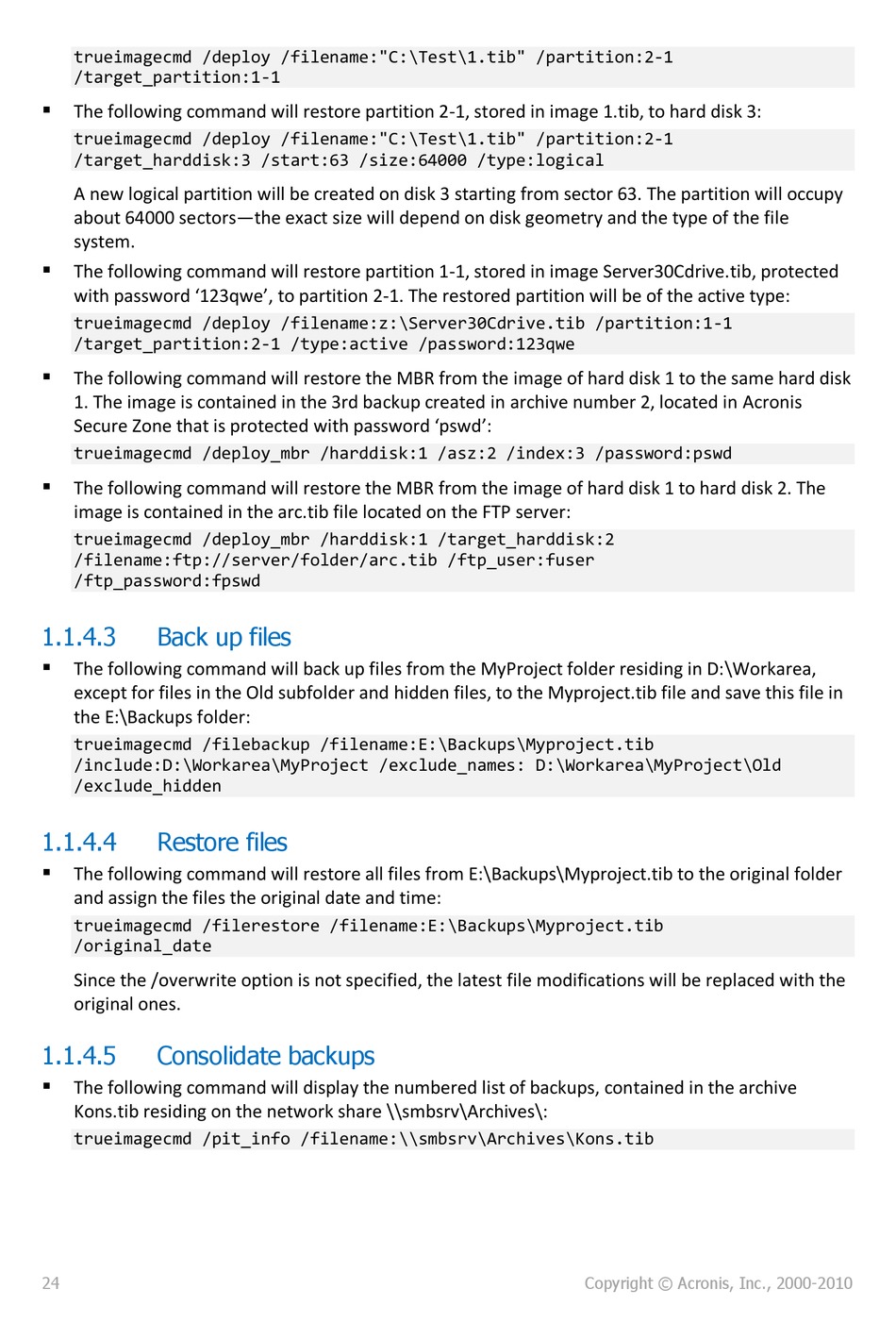 trueimagecmd /deploy /filename:"C:\Test\1.tib" /partition:2-1 /target_partition:1-1

▪ The following command will restore partition 2-1, stored in image 1.tib, to hard disk 3:

trueimagecmd /deploy /filename:"C:\Test\1.tib" /partition:2-1 /target_harddisk:3 /start:63 /size:64000 /type:logical

A new logical partition will be created on disk 3 starting from sector 63. The partition will occupy about 64000 sectors—the exact size will depend on disk geometry and the type of the file system.

▪ The following command will restore partition 1-1, stored in image Server30Cdrive.tib, protected with password ‘123qwe’, to partition 2-1. The restored partition will be of the active type:

trueimagecmd /deploy /filename:z:\Server30Cdrive.tib /partition:1-1 /target_partition:2-1 /type:active /password:123qwe

▪ The following command will restore the MBR from the image of hard disk 1 to the same hard disk 1. The image is contained in the 3rd backup created in archive number 2, located in Acronis Secure Zone that is protected with password ‘pswd’:

trueimagecmd /deploy_mbr /harddisk:1 /asz:2 /index:3 /password:pswd

▪ The following command will restore the MBR from the image of hard disk 1 to hard disk 2. The image is contained in the arc.tib file located on the FTP server:

trueimagecmd /deploy_mbr /harddisk:1 /target_harddisk:2 /filename:ftp://server/folder/arc.tib /ftp_user:fuser /ftp_password:fpswd

1.1.4.3 Back up files

▪ The following command will back up files from the MyProject folder residing in D:\Workarea, except for files in the Old subfolder and hidden files, to the Myproject.tib file and save this file in the E:\Backups folder:

trueimagecmd /filebackup /filename:E:\Backups\Myproject.tib /include:D:\Workarea\MyProject /exclude_names: D:\Workarea\MyProject\Old /exclude_hidden

1.1.4.4 Restore files

▪ The following command will restore all files from E:\Backups\Myproject.tib to the original folder and assign the files the original date and time:

trueimagecmd /filerestore /filename:E:\Backups\Myproject.tib /original_date

Since the /overwrite option is not specified, the latest file modifications will be replaced with the original ones.

1.1.4.5 Consolidate backups

▪ The following command will display the numbered list of backups, contained in the archive Kons.tib residing on the network share \\smbsrv\Archives\:

trueimagecmd /pit_info /filename:\\smbsrv\Archives\Kons.tib

24

Copyright © Acronis, Inc., 2000-2010